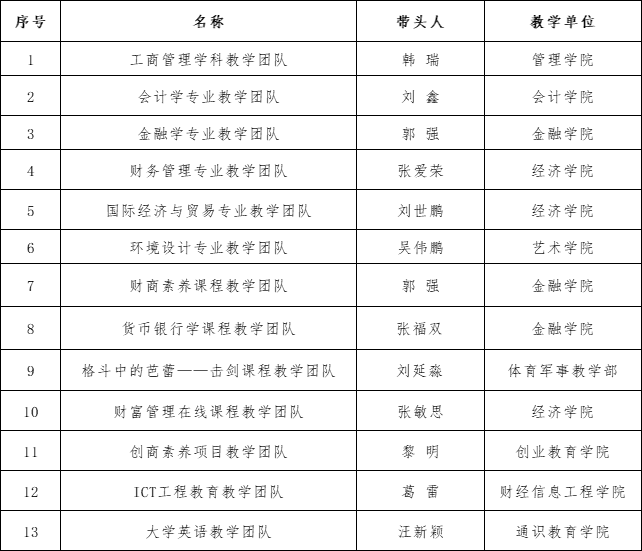 | 序号 | 名称 | 带头人 | 教学单位 |
|---|---|---|---|
| 1 | 工商管理学科教学团队 | 韩 瑞 | 管理学院 |
| 2 | 会计学专业教学团队 | 刘 鑫 | 会计学院 |
| 3 | 金融学专业教学团队 | 郭 强 | 金融学院 |
| 4 | 财务管理专业教学团队 | 张爱荣 | 经济学院 |
| 5 | 国际经济与贸易专业教学团队 | 刘世鹏 | 经济学院 |
| 6 | 环境设计专业教学团队 | 吴伟鹏 | 艺术学院 |
| 7 | 财商素养课程教学团队 | 郭 强 | 金融学院 |
| 8 | 货币银行学课程教学团队 | 张福双 | 金融学院 |
| 9 | 格斗中的芭蕾——击剑课程教学团队 | 刘延淼 | 体育军事教学部 |
| 10 | 财富管理在线课程教学团队 | 张敏思 | 经济学院 |
| 11 | 创商素养项目教学团队 | 黎 明 | 创业教育学院 |
| 12 | ICT工程教育教学团队 | 葛 雷 | 财经信息工程学院 |
| 13 | 大学英语教学团队 | 汪新颖 | 通识教育学院 |